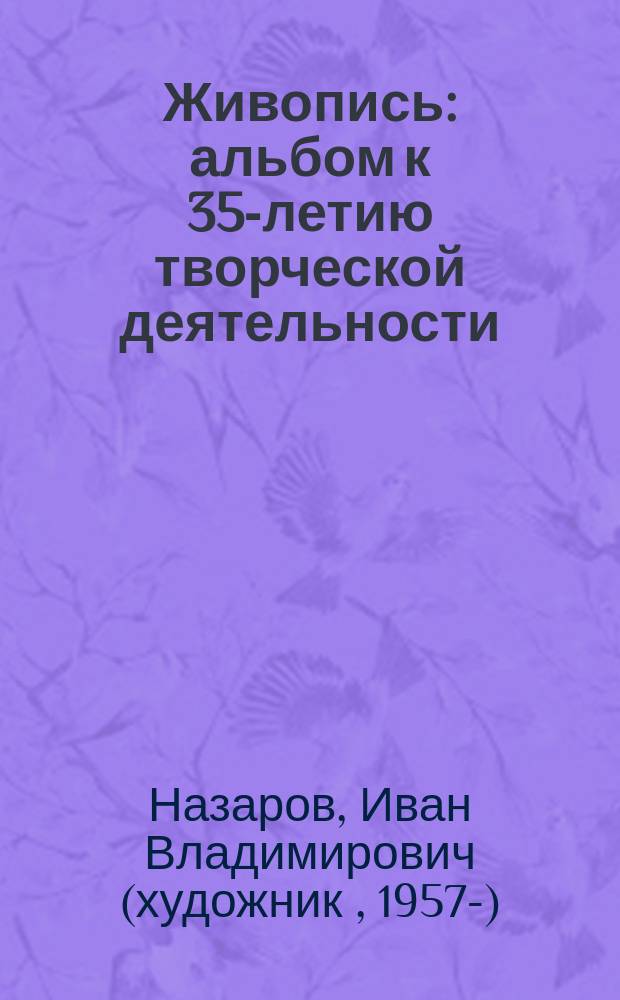 Живопись: альбом к 35-летию творческой деятельности

Назаров, Иван Владимирович (художник , 1957-)